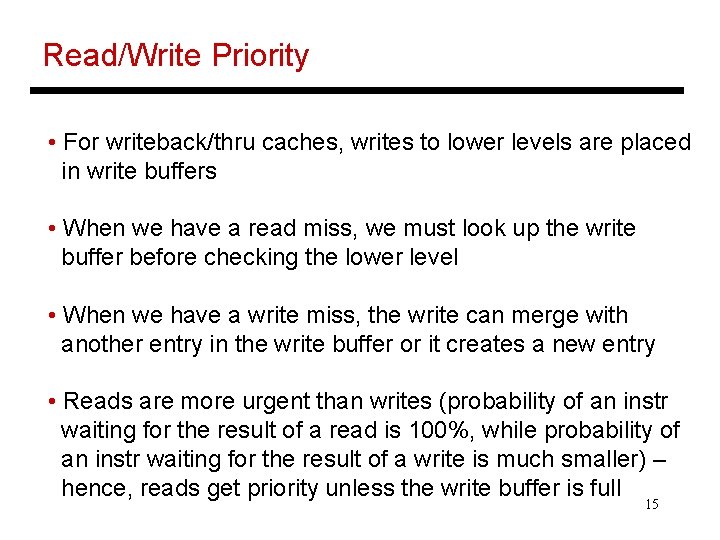 Read/Write Priority

• For writeback/thru caches, writes to lower levels are placed in write buffers

• When we have a read miss, we must look up the write buffer before checking the lower level

• When we have a write miss, the write can merge with another entry in the write buffer or it creates a new entry

• Reads are more urgent than writes (probability of an instr waiting for the result of a read is 100%, while probability of an instr waiting for the result of a write is much smaller) – hence, reads get priority unless the write buffer is full

15